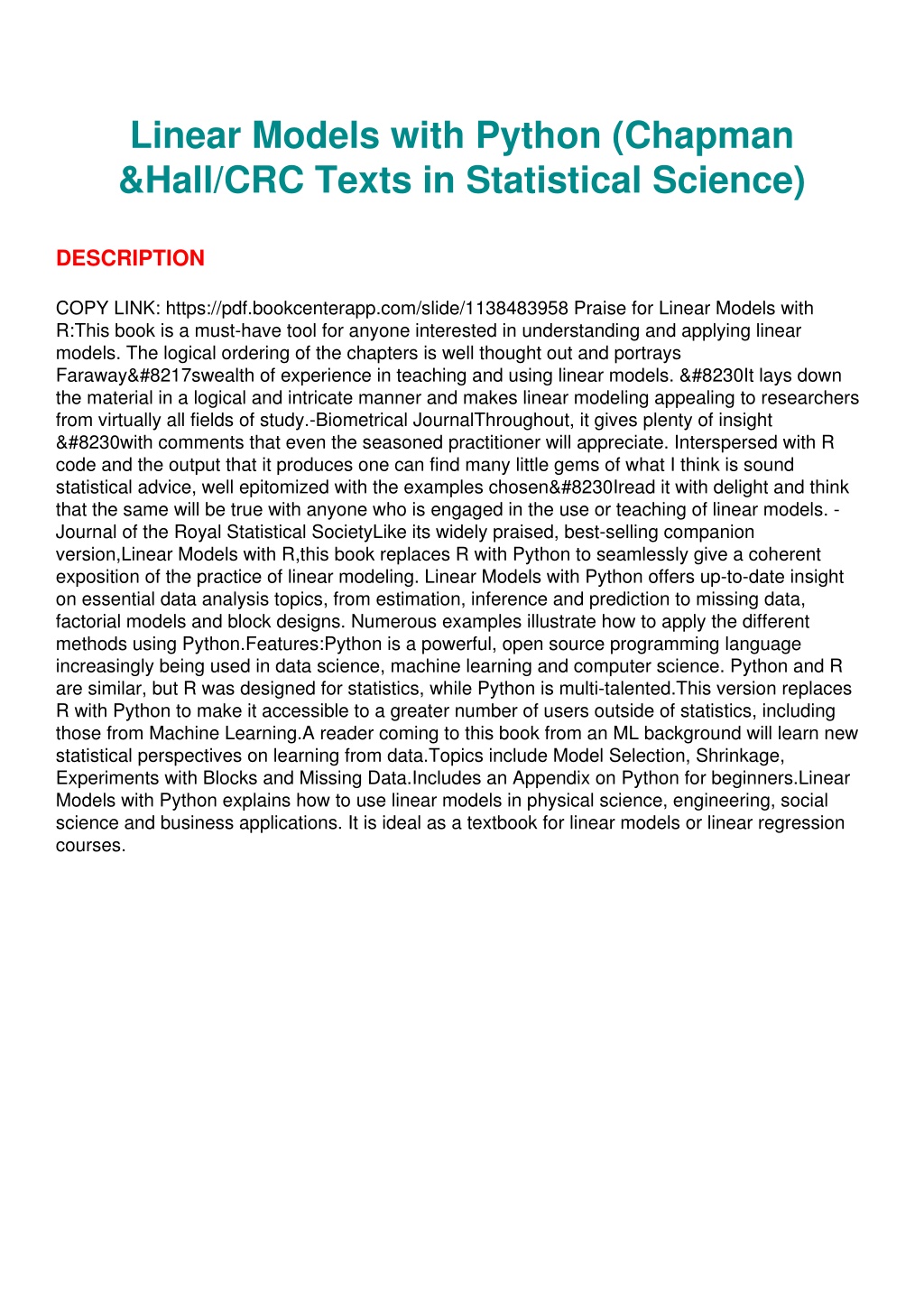 Linear Models with Python (Chapman &Hall/CRC Texts in Statistical Science)

DESCRIPTION

COPY LINK: https://pdf.bookcenterapp.com/slide/1138483958 Praise for Linear Models with R:This book is a must-have tool for anyone interested in understanding and applying linear models. The logical ordering of the chapters is well thought out and portrays Faraway&#8217swealth of experience in teaching and using linear models. &#8230It lays down the material in a logical and intricate manner and makes linear modeling appealing to researchers from virtually all fields of study.-Biometrical JournalThroughout, it gives plenty of insight &#8230with comments that even the seasoned practitioner will appreciate. Interspersed with R code and the output that it produces one can find many little gems of what I think is sound statistical advice, well epitomized with the examples chosen&#8230Iread it with delight and think that the same will be true with anyone who is engaged in the use or teaching of linear models. -Journal of the Royal Statistical SocietyLike its widely praised, best-selling companion version,Linear Models with R,this book replaces R with Python to seamlessly give a coherent exposition of the practice of linear modeling. Linear Models with Python offers up-to-date insight on essential data analysis topics, from estimation, inference and prediction to missing data, factorial models and block designs. Numerous examples illustrate how to apply the different methods using Python.Features:Python is a powerful, open source programming language increasingly being used in data science, machine learning and computer science. Python and R are similar, but R was designed for statistics, while Python is multi-talented.This version replaces R with Python to make it accessible to a greater number of users outside of statistics, including those from Machine Learning.A reader coming to this book from an ML background will learn new statistical perspectives on learning from data.Topics include Model Selection, Shrinkage, Experiments with Blocks and Missing Data.Includes an Appendix on Python for beginners.Linear Models with Python explains how to use linear models in physical science, engineering, social science and business applications. It is ideal as a textbook for linear models or linear regression courses.